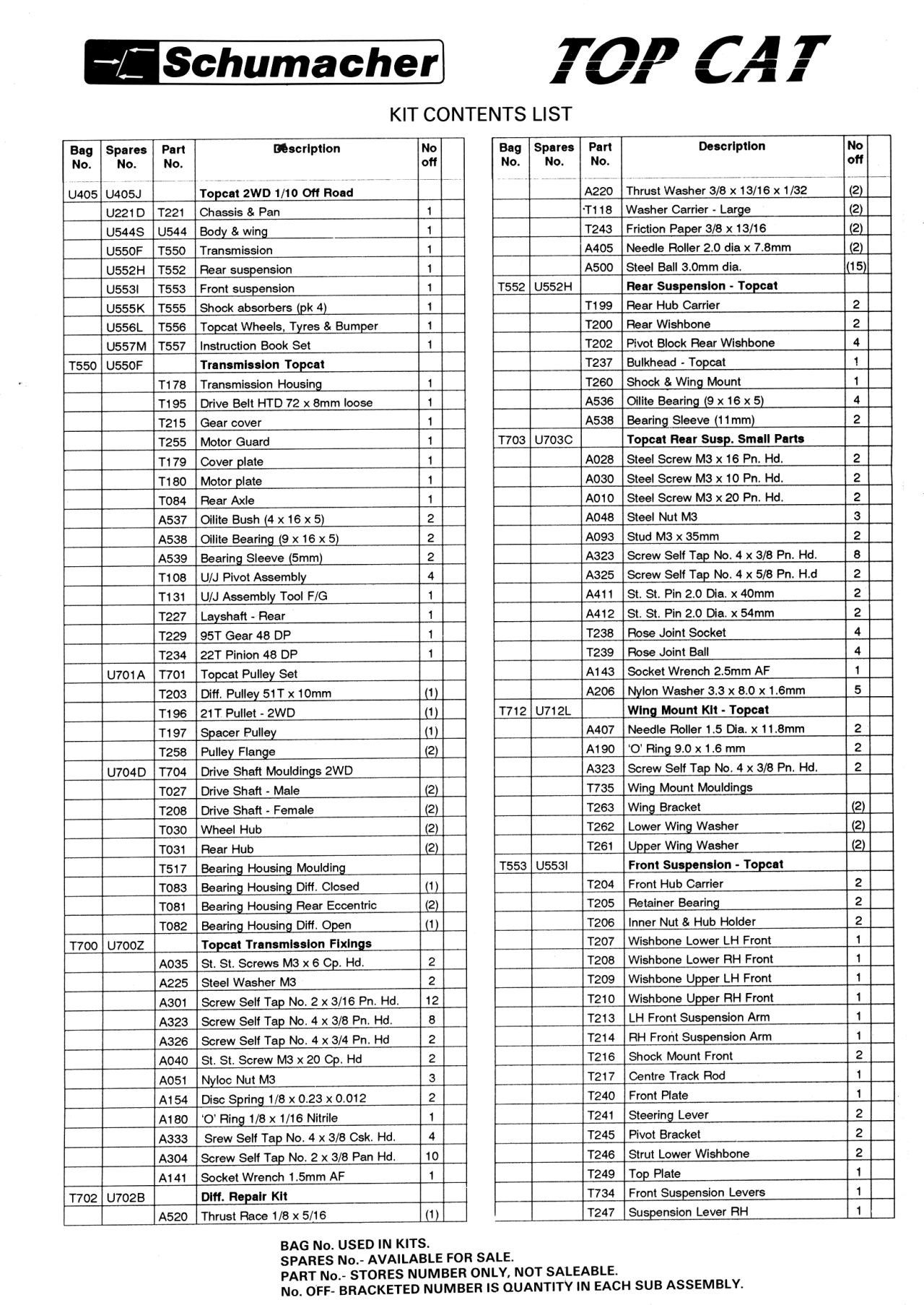 Schumacher

TOP CAT

KIT CONTENTS LIST

| Bag No. | Spares No. | Part No. | Description | No off | |
|---|---|---|---|---|---|
| U405 | U405J | | Topcat 2WD 1/10 Off Road | | |
| | U221D | T221 | Chassis & Pan | 1 | |
| | U544S | U544 | Body & wing | 1 | |
| | U550F | T550 | Transmission | 1 | |
| | U552H | T552 | Rear suspension | 1 | |
| | U553I | T553 | Front suspension | 1 | |
| | U555K | T555 | Shock absorbers (pk 4) | 1 | |
| | U556L | T556 | Topcat Wheels, Tyres & Bumper | 1 | |
| | U557M | T557 | Instruction Book Set | 1 | |
| T550 | U550F | | Transmission Topcat | | |
| | | T178 | Transmission Housing | 1 | |
| | | T195 | Drive Belt HTD 72 x 8mm loose | 1 | |
| | | T215 | Gear cover | 1 | |
| | | T255 | Motor Guard | 1 | |
| | | T179 | Cover plate | 1 | |
| | | T180 | Motor plate | 1 | |
| | | T084 | Rear Axle | 1 | |
| | | A537 | Oilite Bush (4 x 16 x 5) | 2 | |
| | | A538 | Oilite Bearing (9 x 16 x 5) | 2 | |
| | | A539 | Bearing Sleeve (5mm) | 2 | |
| | | T108 | U/J Pivot Assembly | 4 | |
| | | T131 | U/J Assembly Tool F/G | 1 | |
| | | T227 | Layshaft - Rear | 1 | |
| | | T229 | 95T Gear 48 DP | 1 | |
| | | T234 | 22T Pinion 48 DP | 1 | |
| | U701A | T701 | Topcat Pulley Set | | |
| | | T203 | Diff. Pulley 51T x 10mm | (1) | |
| | | T196 | 21T Pullet - 2WD | (1) | |
| | | T197 | Spacer Pulley | (1) | |
| | | T258 | Pulley Flange | (2) | |
| | U704D | T704 | Drive Shaft Mouldings 2WD | | |
| | | T027 | Drive Shaft - Male | (2) | |
| | | T208 | Drive Shaft - Female | (2) | |
| | | T030 | Wheel Hub | (2) | |
| | | T031 | Rear Hub | (2) | |
| | | T517 | Bearing Housing Moulding | | |
| | | T083 | Bearing Housing Diff. Closed | (1) | |
| | | T081 | Bearing Housing Rear Eccentric | (2) | |
| | | T082 | Bearing Housing Diff. Open | (1) | |
| T700 | U700Z | | Topcat Transmission Fixings | | |
| | | A035 | St. St. Screws M3 x 6 Cp. Hd. | 2 | |
| | | A225 | Steel Washer M3 | 2 | |
| | | A301 | Screw Self Tap No. 2 x 3/16 Pn. Hd. | 12 | |
| | | A323 | Screw Self Tap No. 4 x 3/8 Pn. Hd. | 8 | |
| | | A326 | Screw Self Tap No. 4 x 3/4 Pn. Hd | 2 | |
| | | A040 | St. St. Screw M3 x 20 Cp. Hd | 2 | |
| | | A051 | Nyloc Nut M3 | 3 | |
| | | A154 | Disc Spring 1/8 x 0.23 x 0.012 | 2 | |
| | | A180 | 'O' Ring 1/8 x 1/16 Nitrile | 1 | |
| | | A333 | Srew Self Tap No. 4 x 3/8 Csk. Hd. | 4 | |
| | | A304 | Screw Self Tap No. 2 x 3/8 Pan Hd. | 10 | |
| | | A141 | Socket Wrench 1.5mm AF | 1 | |
| T702 | U702B | | Diff. Repair Kit | | |
| | | A520 | Thrust Race 1/8 x 5/16 | (1) | |

| Bag No. | Spares No. | Part No. | Description | No off | |
|---|---|---|---|---|---|
| | | A220 | Thrust Washer 3/8 x 13/16 x 1/32 | (2) | |
| | | T118 | Washer Carrier - Large | (2) | |
| | | T243 | Friction Paper 3/8 x 13/16 | (2) | |
| | | A405 | Needle Roller 2.0 dia x 7.8mm | (2) | |
| | | A500 | Steel Ball 3.0mm dia. | (15) | |
| T552 | U552H | | Rear Suspension - Topcat | | |
| | | T199 | Rear Hub Carrier | 2 | |
| | | T200 | Rear Wishbone | 2 | |
| | | T202 | Pivot Block Rear Wishbone | 4 | |
| | | T237 | Bulkhead - Topcat | 1 | |
| | | T260 | Shock & Wing Mount | 1 | |
| | | A536 | Oilite Bearing (9 x 16 x 5) | 4 | |
| | | A538 | Bearing Sleeve (11mm) | 2 | |
| T703 | U703C | | Topcat Rear Susp. Small Parts | | |
| | | A028 | Steel Screw M3 x 16 Pn. Hd. | 2 | |
| | | A030 | Steel Screw M3 x 10 Pn. Hd. | 2 | |
| | | A010 | Steel Screw M3 x 20 Pn. Hd. | 2 | |
| | | A048 | Steel Nut M3 | 3 | |
| | | A093 | Stud M3 x 35mm | 2 | |
| | | A323 | Screw Self Tap No. 4 x 3/8 Pn. Hd. | 8 | |
| | | A325 | Screw Self Tap No. 4 x 5/8 Pn. H.d | 2 | |
| | | A411 | St. St. Pin 2.0 Dia. x 40mm | 2 | |
| | | A412 | St. St. Pin 2.0 Dia. x 54mm | 2 | |
| | | T238 | Rose Joint Socket | 4 | |
| | | T239 | Rose Joint Ball | 4 | |
| | | A143 | Socket Wrench 2.5mm AF | 1 | |
| | | A206 | Nylon Washer 3.3 x 8.0 x 1.6mm | 5 | |
| T712 | U712L | | Wing Mount Kit - Topcat | | |
| | | A407 | Needle Roller 1.5 Dia. x 11.8mm | 2 | |
| | | A190 | 'O' Ring 9.0 x 1.6 mm | 2 | |
| | | A323 | Screw Self Tap No. 4 x 3/8 Pn. Hd. | 2 | |
| | | T735 | Wing Mount Mouldings | | |
| | | T263 | Wing Bracket | (2) | |
| | | T262 | Lower Wing Washer | (2) | |
| | | T261 | Upper Wing Washer | (2) | |
| T553 | U553I | | Front Suspension - Topcat | | |
| | | T204 | Front Hub Carrier | 2 | |
| | | T205 | Retainer Bearing | 2 | |
| | | T206 | Inner Nut & Hub Holder | 2 | |
| | | T207 | Wishbone Lower LH Front | 1 | |
| | | T208 | Wishbone Lower RH Front | 1 | |
| | | T209 | Wishbone Upper LH Front | 1 | |
| | | T210 | Wishbone Upper RH Front | 1 | |
| | | T213 | LH Front Suspension Arm | 1 | |
| | | T214 | RH Front Suspension Arm | 1 | |
| | | T216 | Shock Mount Front | 2 | |
| | | T217 | Centre Track Rod | 1 | |
| | | T240 | Front Plate | 1 | |
| | | T241 | Steering Lever | 2 | |
| | | T245 | Pivot Bracket | 2 | |
| | | T246 | Strut Lower Wishbone | 2 | |
| | | T249 | Top Plate | 1 | |
| | | T734 | Front Suspension Levers | 1 | |
| | | T247 | Suspension Lever RH | 1 | |

BAG No. USED IN KITS.
SPARES No.- AVAILABLE FOR SALE.
PART No.- STORES NUMBER ONLY, NOT SALEABLE.
No. OFF- BRACKETED NUMBER IS QUANTITY IN EACH SUB ASSEMBLY.